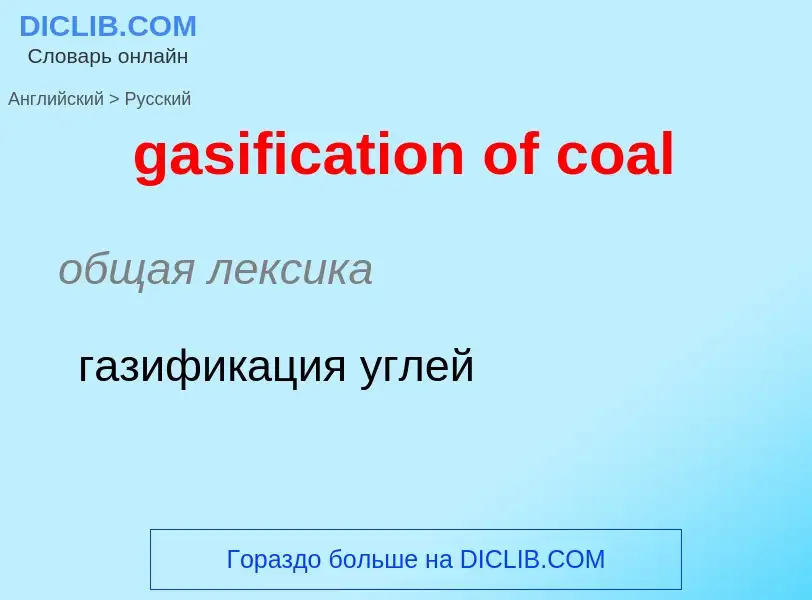 DICLIB.COM
Словарь онлайн

Английский > Русский

gasification of coal

общая лексика

газификация углей

Гораздо больше на DICLIB.COM